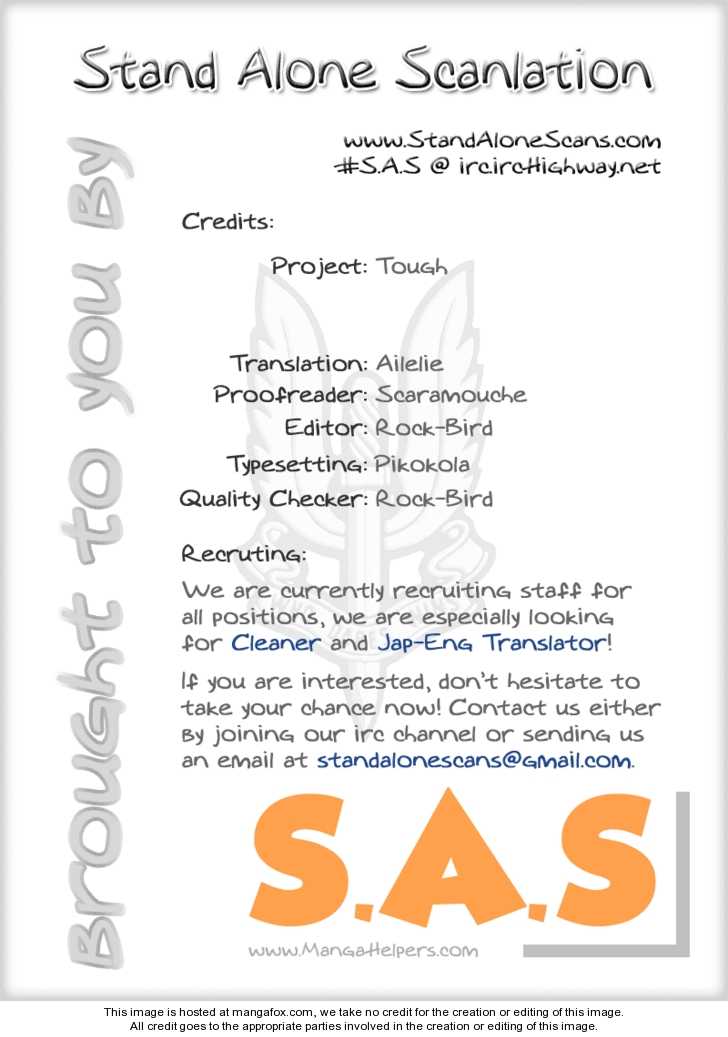 Stand Alone Scanlation

Brought to you By

www.StandAloneScans.com
#S.A.S @ irc.ircHighway.net

Credits:

Project: Tough

Translation: Ailelie
Proofreader: Scaramouche
Editor: Rock-Bird
Typesetting: Pikokola
Quality Checker: Rock-Bird

Recruting:

We are currently recruiting staff for all positions, we are especially looking for Cleaner and Jap-Eng Translator!

If you are interested, don't hesitate to take your chance now! Contact us either by joining our irc channel or sending us an email at standalonescans@gmail.com.

S.A.S

www.MangaHelpers.com

This image is hosted at mangafox.com, we take no credit for the creation or editing of this image.
All credit goes to the appropriate parties involved in the creation or editing of this image.